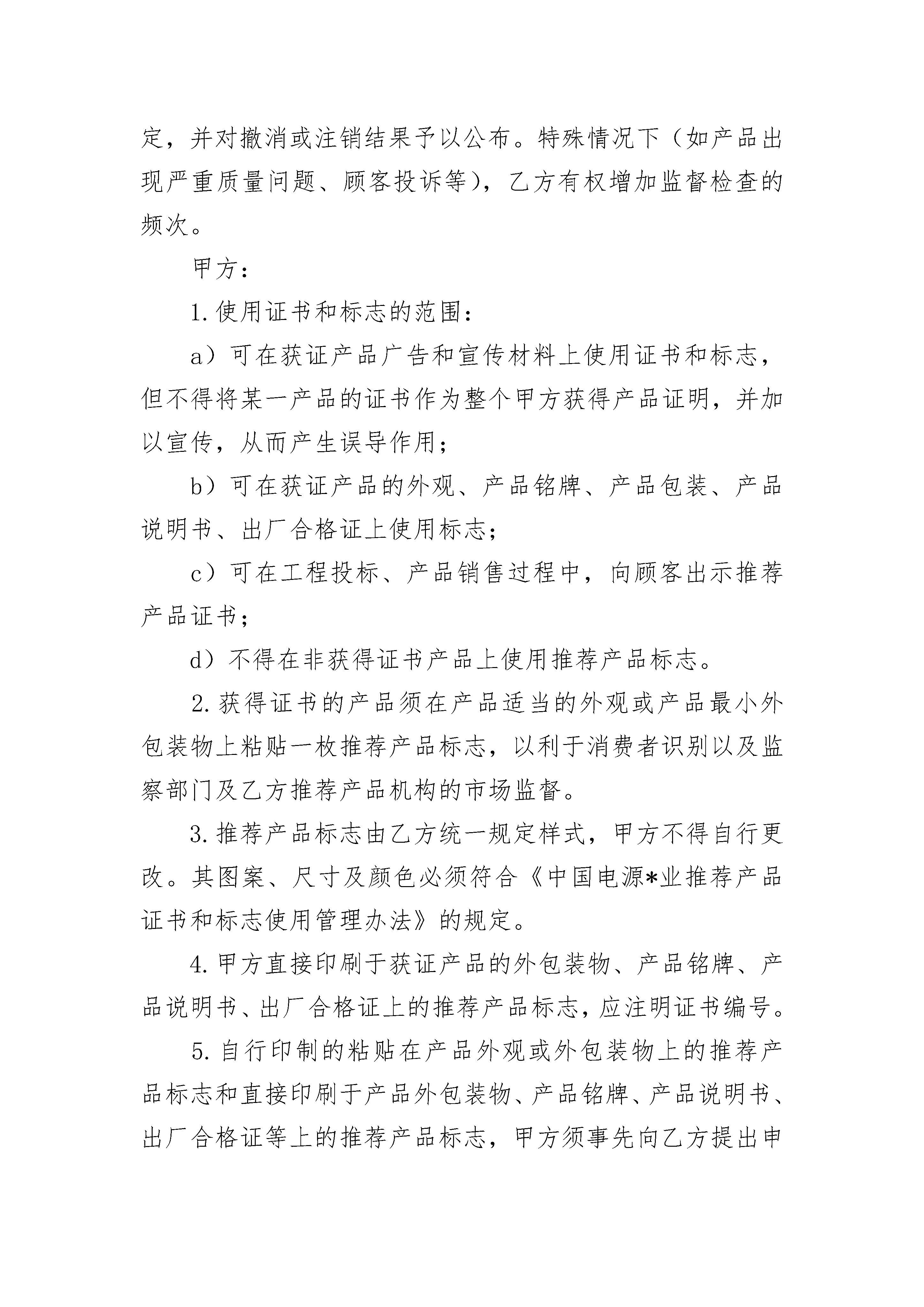 定，并对撤消或注销结果予以公布。特殊情况下（如产品出现严重质量问题、顾客投诉等），乙方有权增加监督检查的频次。

甲方：

1.使用证书和标志的范围：

a）可在获证产品广告和宣传材料上使用证书和标志，但不得将某一产品的证书作为整个甲方获得产品证明，并加以宣传，从而产生误导作用；

b）可在获证产品的外观、产品铭牌、产品包装、产品说明书、出厂合格证上使用标志；

c）可在工程投标、产品销售过程中，向顾客出示推荐产品证书；

d）不得在非获得证书产品上使用推荐产品标志。

2.获得证书的产品须在产品适当的外观或产品最小外包装物上粘贴一枚推荐产品标志，以利于消费者识别以及监察部门及乙方推荐产品机构的市场监督。

3.推荐产品标志由乙方统一规定样式，甲方不得自行更改。其图案、尺寸及颜色必须符合《中国电源*业推荐产品证书和标志使用管理办法》的规定。

4.甲方直接印刷于获证产品的外包装物、产品铭牌、产品说明书、出厂合格证上的推荐产品标志，应注明证书编号。

5.自行印制的粘贴在产品外观或外包装物上的推荐产品标志和直接印刷于产品外包装物、产品铭牌、产品说明书、出厂合格证等上的推荐产品标志，甲方须事先向乙方提出申